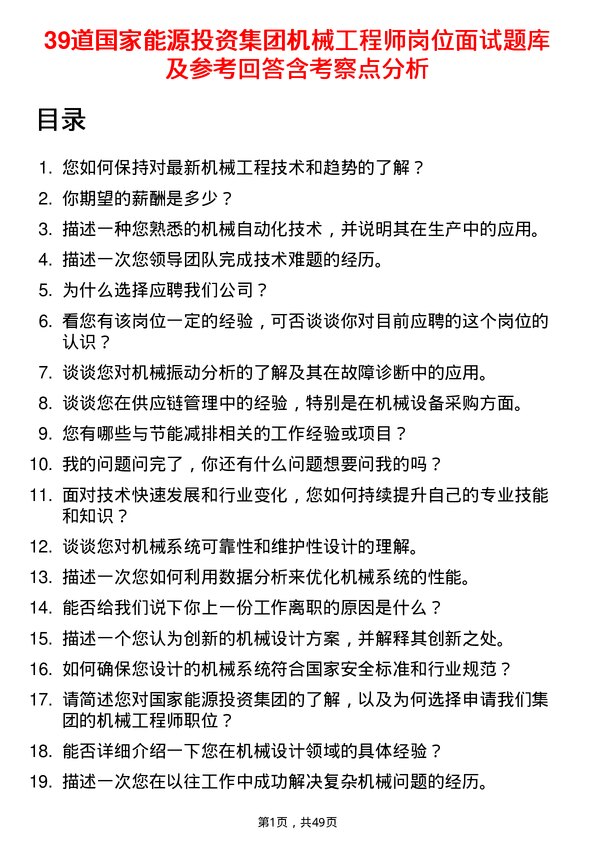 39道国家能源投资集团机械工程师岗位面试题库及参考回答含考察点分析

目录

1. 您如何保持对最新机械工程技术和趋势的了解？
2. 你期望的薪酬是多少？
3. 描述一种您熟悉的机械自动化技术，并说明其在生产中的应用。
4. 描述一次您领导团队完成技术难题的经历。
5. 为什么选择应聘我们公司？
6. 看您有该岗位一定的经验，可否谈谈你对目前应聘的这个岗位的认识？
7. 谈谈您对机械振动分析的了解及其在故障诊断中的应用。
8. 谈谈您在供应链管理中的经验，特别是在机械设备采购方面。
9. 您有哪些与节能减排相关的工作经验或项目？
10. 我的问题问完了，你还有什么问题想要问我的吗？
11. 面对技术快速发展和行业变化，您如何持续提升自己的专业技能和知识？
12. 谈谈您对机械系统可靠性和维护性设计的理解。
13. 描述一次您如何利用数据分析来优化机械系统的性能。
14. 能否给我们说下你上一份工作离职的原因是什么？
15. 描述一个您认为创新的机械设计方案，并解释其创新之处。
16. 如何确保您设计的机械系统符合国家安全标准和行业规范？
17. 请简述您对国家能源投资集团的了解，以及为何选择申请我们集团的机械工程师职位？
18. 能否详细介绍一下您在机械设计领域的具体经验？
19. 描述一次您在以往工作中成功解决复杂机械问题的经历。

第1页，共49页